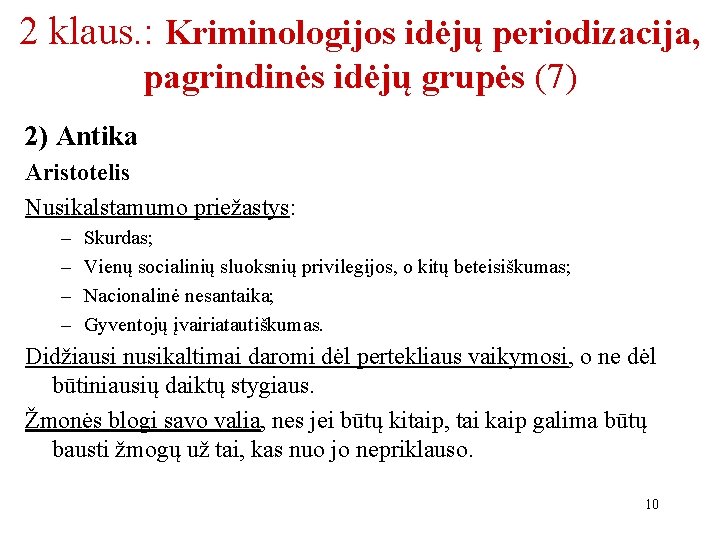 2 klaus.: Kriminologijos idėjų periodizacija, pagrindinės idėjų grupės (7)

2) Antika

Aristotelis

Nusikalstamumo priežastys:

– Skurdas;
– Vienų socialinių sluoksnių privilegijos, o kitų beteisiškumas;
– Nacionalinė nesantaika;
– Gyventojų įvairiatautiškumas.

Didžiausi nusikaltimai daromi dėl pertekliaus vaikymosi, o ne dėl būtiniausių daiktų stygiaus.

Žmonės blogi savo valia, nes jei būtų kitaip, tai kaip galima būtų bausti žmogų už tai, kas nuo jo nepriklauso.

10